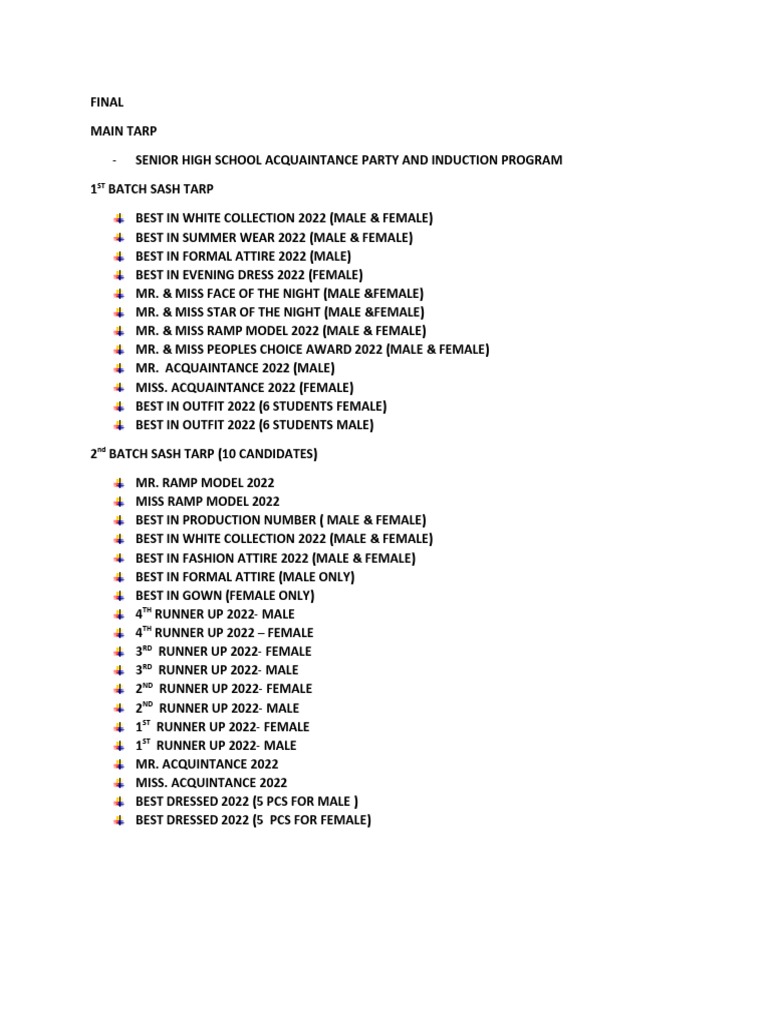 FINAL

MAIN TARP

- SENIOR HIGH SCHOOL ACQUAINTANCE PARTY AND INDUCTION PROGRAM

1$^{ST}$ BATCH SASH TARP

- BEST IN WHITE COLLECTION 2022 (MALE & FEMALE)
- BEST IN SUMMER WEAR 2022 (MALE & FEMALE)
- BEST IN FORMAL ATTIRE 2022 (MALE)
- BEST IN EVENING DRESS 2022 (FEMALE)
- MR. & MISS FACE OF THE NIGHT (MALE &FEMALE)
- MR. & MISS STAR OF THE NIGHT (MALE &FEMALE)
- MR. & MISS RAMP MODEL 2022 (MALE & FEMALE)
- MR. & MISS PEOPLES CHOICE AWARD 2022 (MALE & FEMALE)
- MR. ACQUAINTANCE 2022 (MALE)
- MISS. ACQUAINTANCE 2022 (FEMALE)
- BEST IN OUTFIT 2022 (6 STUDENTS FEMALE)
- BEST IN OUTFIT 2022 (6 STUDENTS MALE)

2$^{nd}$ BATCH SASH TARP (10 CANDIDATES)

- MR. RAMP MODEL 2022
- MISS RAMP MODEL 2022
- BEST IN PRODUCTION NUMBER ( MALE & FEMALE)
- BEST IN WHITE COLLECTION 2022 (MALE & FEMALE)
- BEST IN FASHION ATTIRE 2022 (MALE & FEMALE)
- BEST IN FORMAL ATTIRE (MALE ONLY)
- BEST IN GOWN (FEMALE ONLY)
- 4$^{TH}$ RUNNER UP 2022- MALE
- 4$^{TH}$ RUNNER UP 2022 – FEMALE
- 3$^{RD}$ RUNNER UP 2022- FEMALE
- 3$^{RD}$ RUNNER UP 2022- MALE
- 2$^{ND}$ RUNNER UP 2022- FEMALE
- 2$^{ND}$ RUNNER UP 2022- MALE
- 1$^{ST}$ RUNNER UP 2022- FEMALE
- 1$^{ST}$ RUNNER UP 2022- MALE
- MR. ACQUINTANCE 2022
- MISS. ACQUINTANCE 2022
- BEST DRESSED 2022 (5 PCS FOR MALE )
- BEST DRESSED 2022 (5 PCS FOR FEMALE)